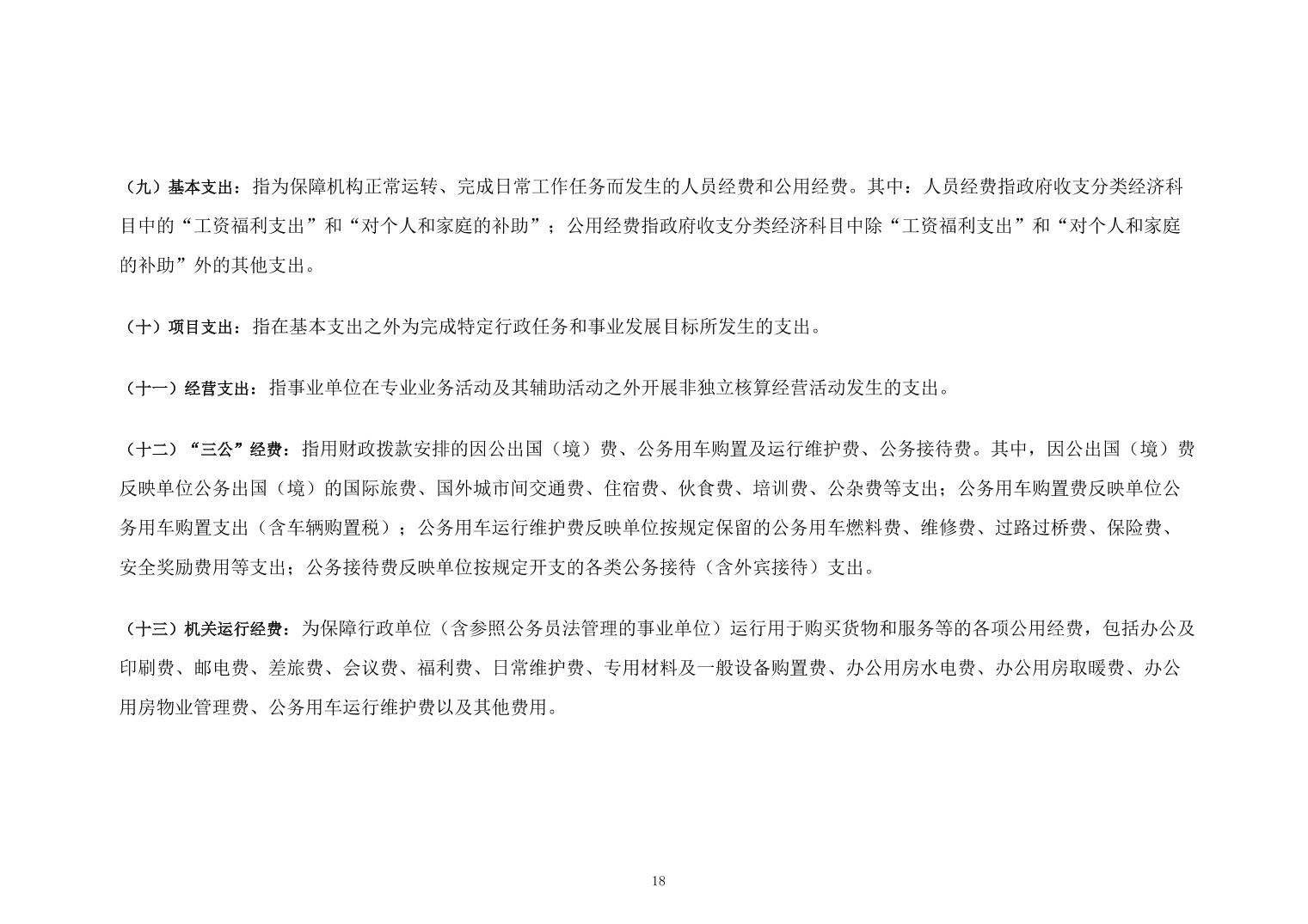 （九）基本支出：指为保障机构正常运转、完成日常工作任务而发生的人员经费和公用经费。其中：人员经费指政府收支分类经济科目中的“工资福利支出”和“对个人和家庭的补助”；公用经费指政府收支分类经济科目中除“工资福利支出”和“对个人和家庭的补助”外的其他支出。

（十）项目支出：指在基本支出之外为完成特定行政任务和事业发展目标所发生的支出。

（十一）经营支出：指事业单位在专业业务活动及其辅助活动之外开展非独立核算经营活动发生的支出。

（十二）“三公”经费：指用财政拨款安排的因公出国（境）费、公务用车购置及运行维护费、公务接待费。其中，因公出国（境）费反映单位公务出国（境）的国际旅费、国外城市间交通费、住宿费、伙食费、培训费、公杂费等支出；公务用车购置费反映单位公务用车购置支出（含车辆购置税）；公务用车运行维护费反映单位按规定保留的公务用车燃料费、维修费、过路过桥费、保险费、安全奖励费用等支出；公务接待费反映单位按规定开支的各类公务接待（含外宾接待）支出。

（十三）机关运行经费：为保障行政单位（含参照公务员法管理的事业单位）运行用于购买货物和服务等的各项公用经费，包括办公及印刷费、邮电费、差旅费、会议费、福利费、日常维护费、专用材料及一般设备购置费、办公用房水电费、办公用房取暖费、办公用房物业管理费、公务用车运行维护费以及其他费用。

18